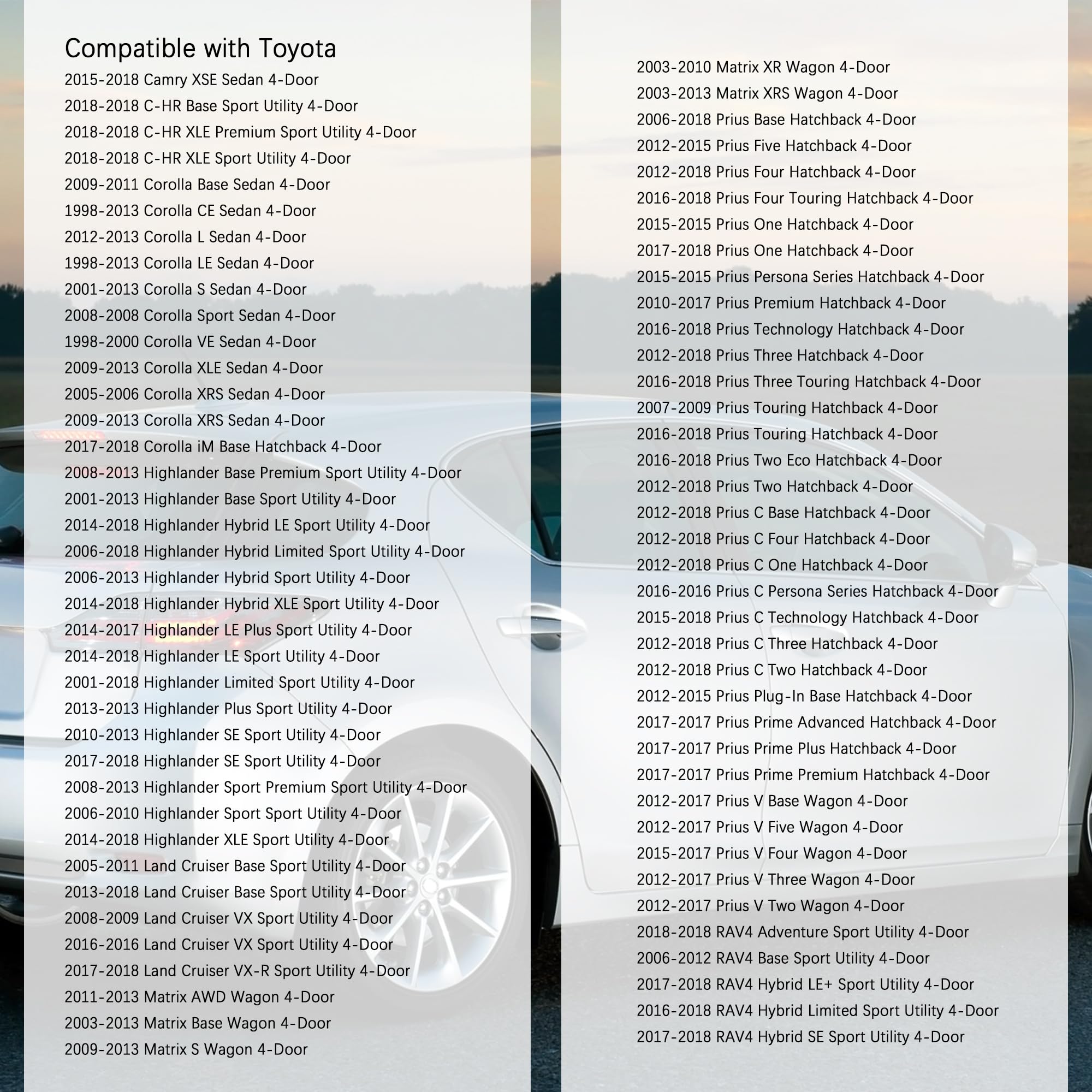 Compatible with Toyota

2015-2018 Camry XSE Sedan 4-Door
2018-2018 C-HR Base Sport Utility 4-Door
2018-2018 C-HR XLE Premium Sport Utility 4-Door
2018-2018 C-HR XLE Sport Utility 4-Door
2009-2011 Corolla Base Sedan 4-Door
1998-2013 Corolla CE Sedan 4-Door
2012-2013 Corolla L Sedan 4-Door
1998-2013 Corolla LE Sedan 4-Door
2001-2013 Corolla S Sedan 4-Door
2008-2008 Corolla Sport Sedan 4-Door
1998-2000 Corolla VE Sedan 4-Door
2009-2013 Corolla XLE Sedan 4-Door
2005-2006 Corolla XRS Sedan 4-Door
2009-2013 Corolla XRS Sedan 4-Door
2017-2018 Corolla iM Base Hatchback 4-Door
2008-2013 Highlander Base Premium Sport Utility 4-Door
2001-2013 Highlander Base Sport Utility 4-Door
2014-2018 Highlander Hybrid LE Sport Utility 4-Door
2006-2018 Highlander Hybrid Limited Sport Utility 4-Door
2006-2013 Highlander Hybrid Sport Utility 4-Door
2014-2018 Highlander Hybrid XLE Sport Utility 4-Door
2014-2017 Highlander LE Plus Sport Utility 4-Door
2014-2018 Highlander LE Sport Utility 4-Door
2001-2018 Highlander Limited Sport Utility 4-Door
2013-2013 Highlander Plus Sport Utility 4-Door
2010-2013 Highlander SE Sport Utility 4-Door
2017-2018 Highlander SE Sport Utility 4-Door
2008-2013 Highlander Sport Premium Sport Utility 4-Door
2006-2010 Highlander Sport Sport Utility 4-Door
2014-2018 Highlander XLE Sport Utility 4-Door
2005-2011 Land Cruiser Base Sport Utility 4-Door
2013-2018 Land Cruiser Base Sport Utility 4-Door
2008-2009 Land Cruiser VX Sport Utility 4-Door
2016-2016 Land Cruiser VX Sport Utility 4-Door
2017-2018 Land Cruiser VX-R Sport Utility 4-Door
2011-2013 Matrix AWD Wagon 4-Door
2003-2013 Matrix Base Wagon 4-Door
2009-2013 Matrix S Wagon 4-Door

2003-2010 Matrix XR Wagon 4-Door
2003-2013 Matrix XRS Wagon 4-Door
2006-2018 Prius Base Hatchback 4-Door
2012-2015 Prius Five Hatchback 4-Door
2012-2018 Prius Four Hatchback 4-Door
2016-2018 Prius Four Touring Hatchback 4-Door
2015-2015 Prius One Hatchback 4-Door
2017-2018 Prius One Hatchback 4-Door
2015-2015 Prius Persona Series Hatchback 4-Door
2010-2017 Prius Premium Hatchback 4-Door
2016-2018 Prius Technology Hatchback 4-Door
2012-2018 Prius Three Hatchback 4-Door
2016-2018 Prius Three Touring Hatchback 4-Door
2007-2009 Prius Touring Hatchback 4-Door
2016-2018 Prius Touring Hatchback 4-Door
2016-2018 Prius Two Eco Hatchback 4-Door
2012-2018 Prius Two Hatchback 4-Door
2012-2018 Prius C Base Hatchback 4-Door
2012-2018 Prius C Four Hatchback 4-Door
2012-2018 Prius C One Hatchback 4-Door
2016-2016 Prius C Persona Series Hatchback 4-Door
2015-2018 Prius C Technology Hatchback 4-Door
2012-2018 Prius C Three Hatchback 4-Door
2012-2018 Prius C Two Hatchback 4-Door
2012-2015 Prius Plug-In Base Hatchback 4-Door
2017-2017 Prius Prime Advanced Hatchback 4-Door
2017-2017 Prius Prime Plus Hatchback 4-Door
2017-2017 Prius Prime Premium Hatchback 4-Door
2012-2017 Prius V Base Wagon 4-Door
2012-2017 Prius V Five Wagon 4-Door
2015-2017 Prius V Four Wagon 4-Door
2012-2017 Prius V Three Wagon 4-Door
2012-2017 Prius V Two Wagon 4-Door
2018-2018 RAV4 Adventure Sport Utility 4-Door
2006-2012 RAV4 Base Sport Utility 4-Door
2017-2018 RAV4 Hybrid LE+ Sport Utility 4-Door
2016-2018 RAV4 Hybrid Limited Sport Utility 4-Door
2017-2018 RAV4 Hybrid SE Sport Utility 4-Door